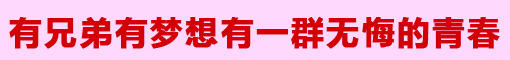 有兄弟有梦想有一群无悔的青春